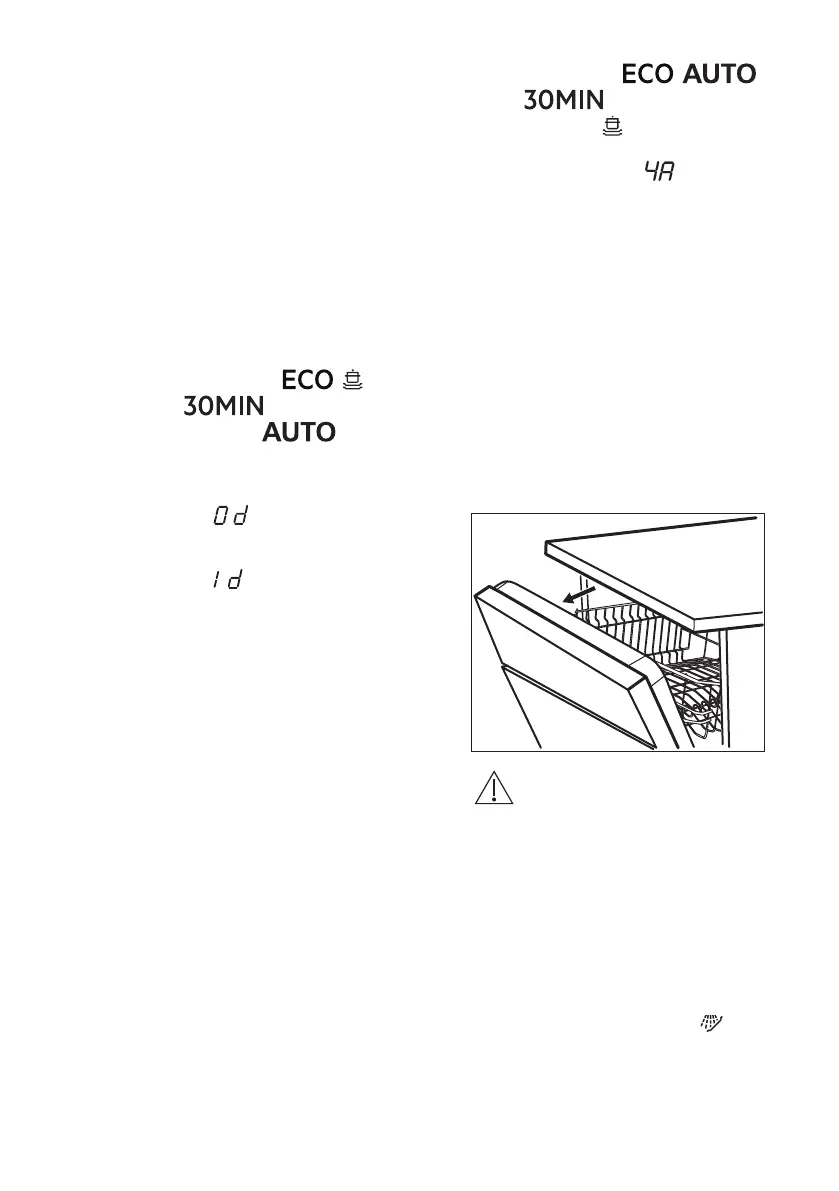 ECO AUTO
30MIN

4A

ECO
30MIN
AUTO

0d

1d